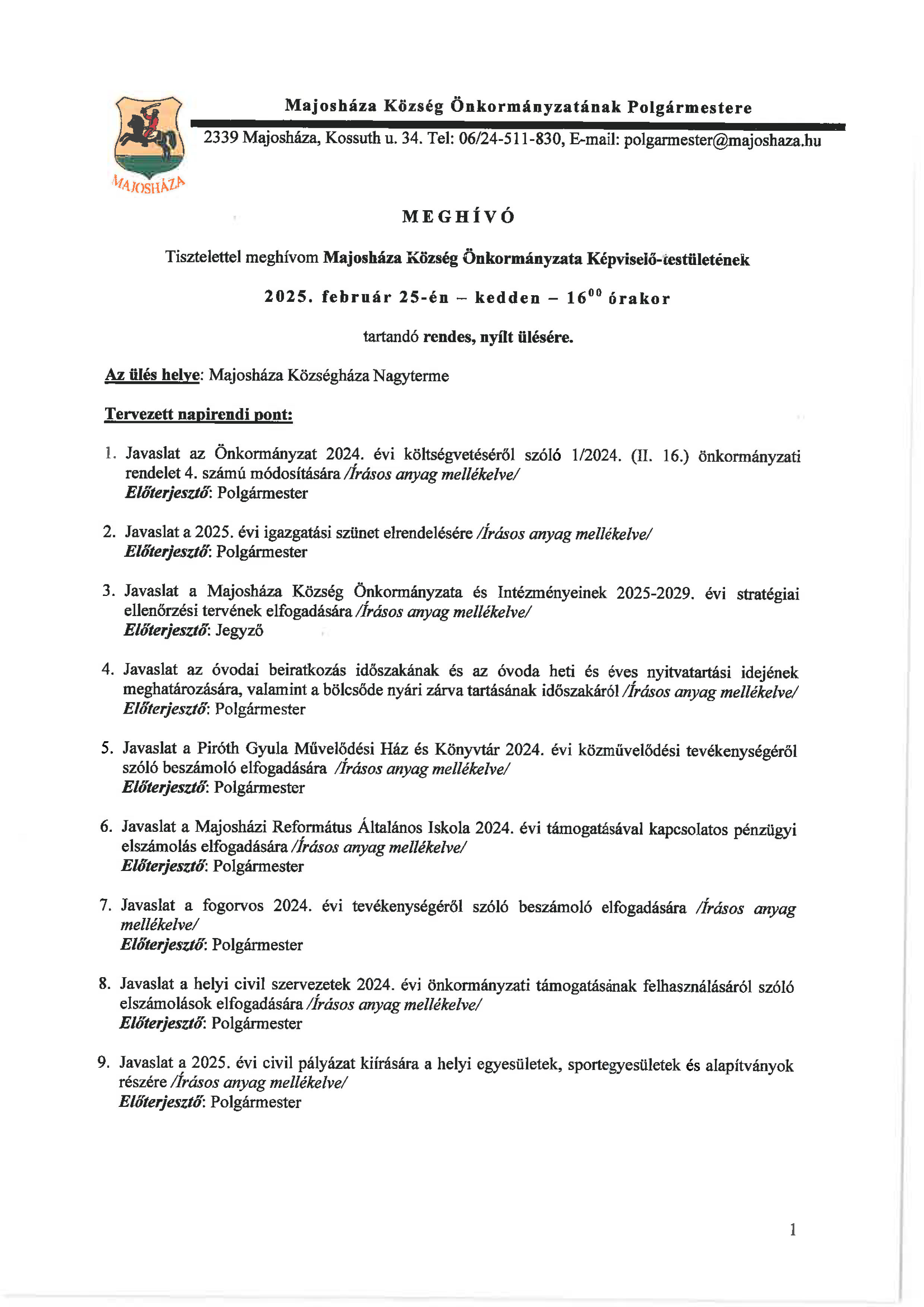 Majosháza Község Önkormányzatának Polgármestere

2339 Majosháza, Kossuth u. 34. Tel: 06/24-511-830, E-mail: polgarmester@majoshaza.hu

MAJOSHÁZA

MEGHÍVÓ

Tisztelettel meghívom Majosháza Község Önkormányzata Képviselő-testületének

2025. február 25-én – kedden – $16^{00}$ órakor

tartandó rendes, nyílt ülésére.

Az ülés helye: Majosháza Községháza Nagyterme

Tervezett napirendi pont:

1. Javaslat az Önkormányzat 2024. évi költségvetéséről szóló 1/2024. (II. 16.) önkormányzati rendelet 4. számú módosítására /Írásos anyag mellékelve/
Előterjesztő: Polgármester

2. Javaslat a 2025. évi igazgatási szünet elrendelésére /Írásos anyag mellékelve/
Előterjesztő: Polgármester

3. Javaslat a Majosháza Község Önkormányzata és Intézményeinek 2025-2029. évi stratégiai ellenőrzési tervének elfogadására /Írásos anyag mellékelve/
Előterjesztő: Jegyző

4. Javaslat az óvodai beiratkozás időszakának és az óvoda heti és éves nyitvatartási idejének meghatározására, valamint a bölcsőde nyári zárva tartásának időszakáról /Írásos anyag mellékelve/
Előterjesztő: Polgármester

5. Javaslat a Piróth Gyula Művelődési Ház és Könyvtár 2024. évi közművelődési tevékenységéről szóló beszámoló elfogadására /Írásos anyag mellékelve/
Előterjesztő: Polgármester

6. Javaslat a Majosházi Református Általános Iskola 2024. évi támogatásával kapcsolatos pénzügyi elszámolás elfogadására /Írásos anyag mellékelve/
Előterjesztő: Polgármester

7. Javaslat a fogorvos 2024. évi tevékenységéről szóló beszámoló elfogadására /Írásos anyag mellékelve/
Előterjesztő: Polgármester

8. Javaslat a helyi civil szervezetek 2024. évi önkormányzati támogatásának felhasználásáról szóló elszámolások elfogadására /Írásos anyag mellékelve/
Előterjesztő: Polgármester

9. Javaslat a 2025. évi civil pályázat kiírására a helyi egyesületek, sportegyesületek és alapítványok részére /Írásos anyag mellékelve/
Előterjesztő: Polgármester

1